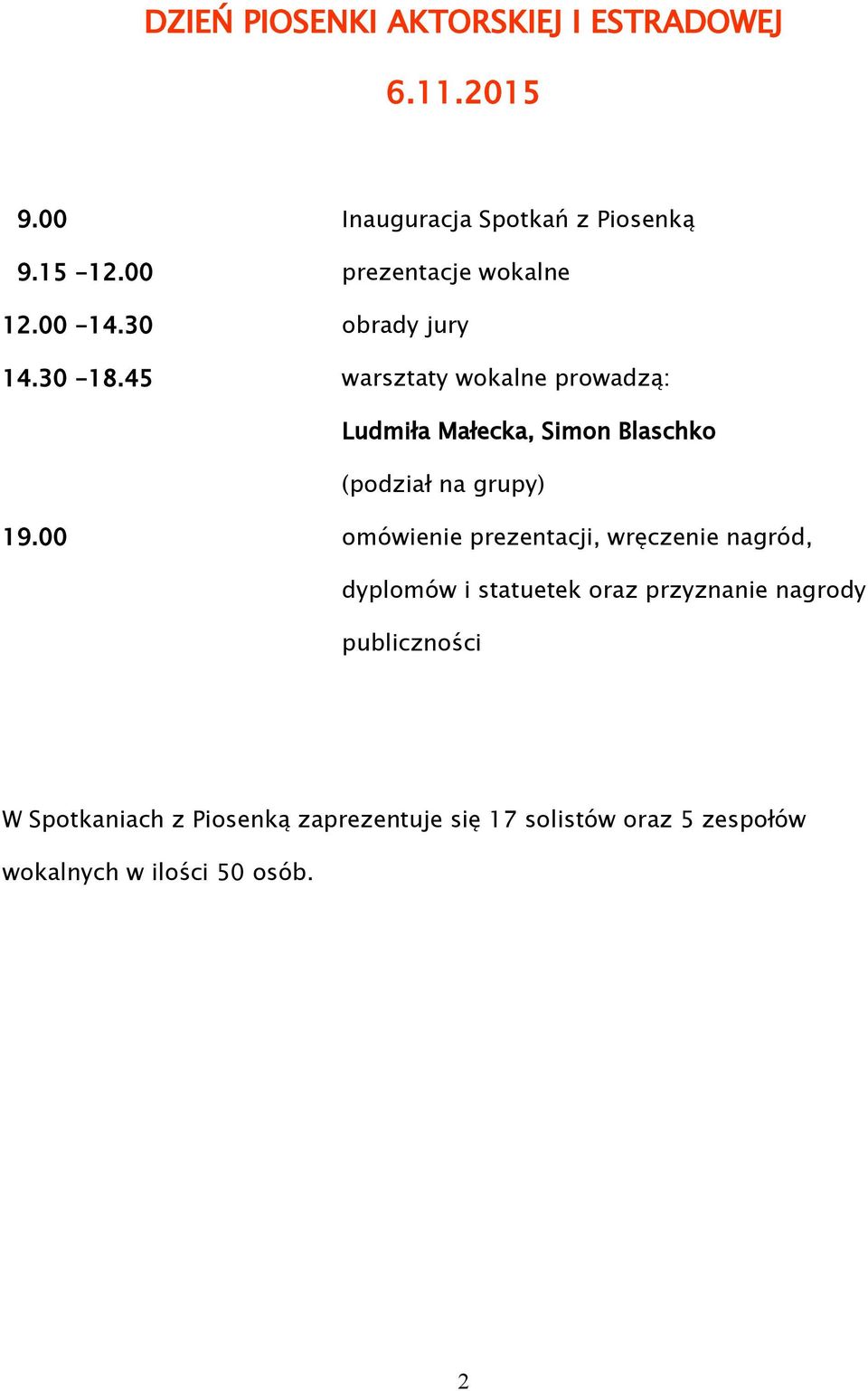 DZIEŃ PIOSENKI AKTORSKIEJ I ESTRADOWEJ

6.11.2015

9.00 Inauguracja Spotkań z Piosenką

9.15 -12.00 prezentacje wokalne

12.00 -14.30 obrady jury

14.30 -18.45 warsztaty wokalne prowadzą:

Ludmiła Małecka, Simon Blaschko

(podział na grupy)

19.00 omówienie prezentacji, wręczenie nagród, dyplomów i statuetek oraz przyznanie nagrody publiczności

W Spotkaniach z Piosenką zaprezentuje się 17 solistów oraz 5 zespołów wokalnych w ilości 50 osób.

2